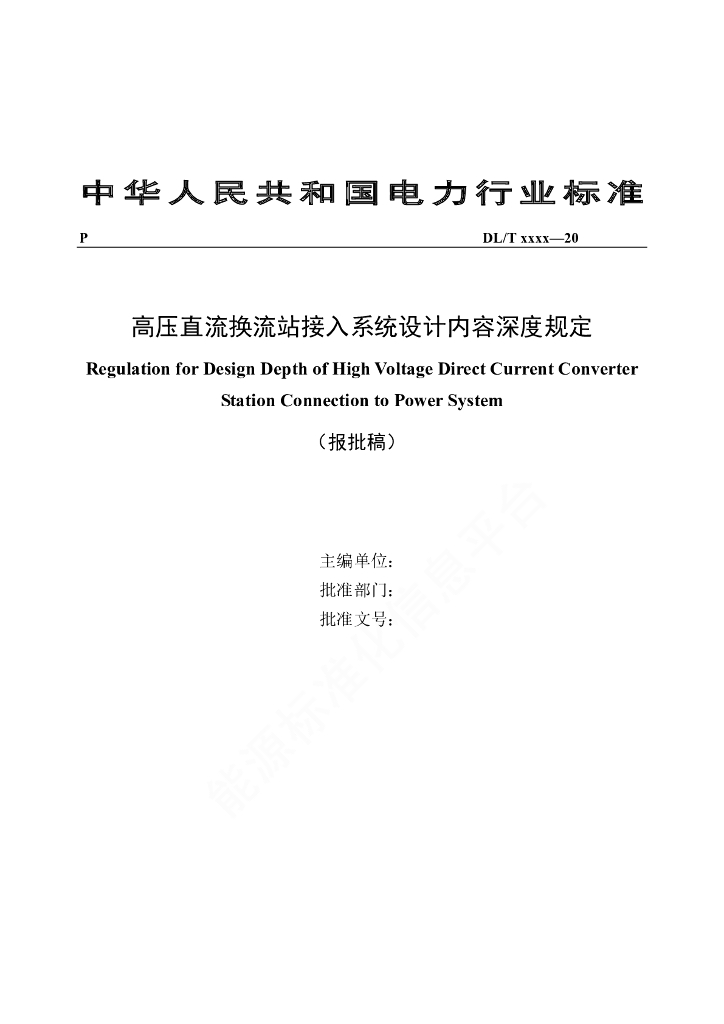 中华人民共和国电力行业标准

P DL/T xxxx—20

高压直流换流站接入系统设计内容深度规定

Regulation for Design Depth of High Voltage Direct Current Converter Station Connection to Power System

（报批稿）

主编单位：
批准部门：
批准文号：

能源标准化信息平台